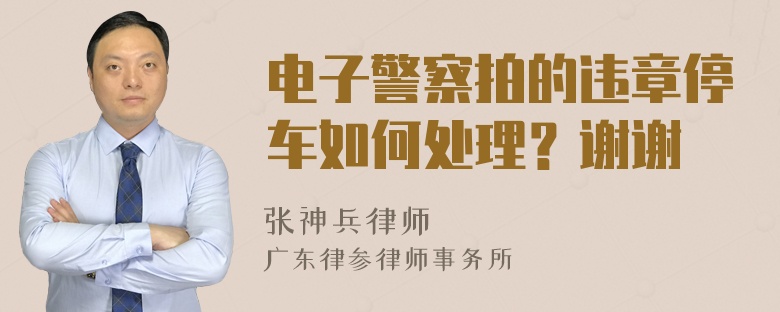 电子警察拍的违章停车如何处理？谢谢

张神兵律师
广东律参律师事务所